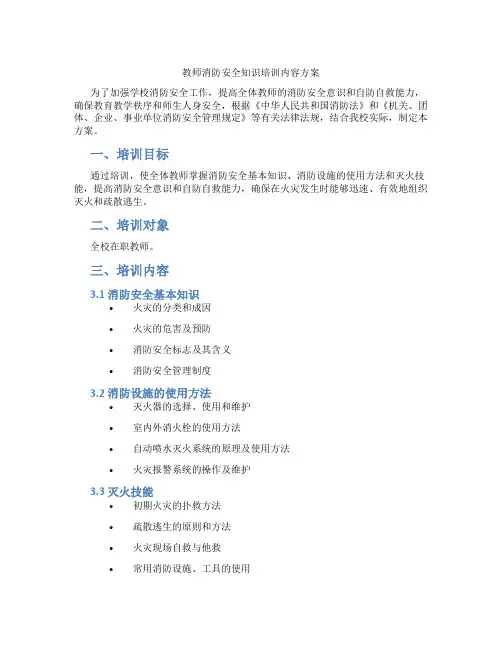 教师消防安全知识培训内容方案

为了加强学校消防安全工作，提高全体教师的消防安全意识和自防自救能力，确保教育教学秩序和师生人身安全，根据《中华人民共和国消防法》和《机关、团体、企业、事业单位消防安全管理规定》等有关法律法规，结合我校实际，制定本方案。

一、培训目标

通过培训，使全体教师掌握消防安全基本知识、消防设施的使用方法和灭火技能，提高消防安全意识和自防自救能力，确保在火灾发生时能够迅速、有效地组织灭火和疏散逃生。

二、培训对象

全校在职教师。

三、培训内容

3.1 消防安全基本知识

• 火灾的分类和成因
• 火灾的危害及预防
• 消防安全标志及其含义
• 消防安全管理制度

3.2 消防设施的使用方法

• 灭火器的选择、使用和维护
• 室内外消火栓的使用方法
• 自动喷水灭火系统的原理及使用方法
• 火灾报警系统的操作及维护

3.3 灭火技能

• 初期火灾的扑救方法
• 疏散逃生的原则和方法
• 火灾现场自救与他救
• 常用消防设施、工具的使用